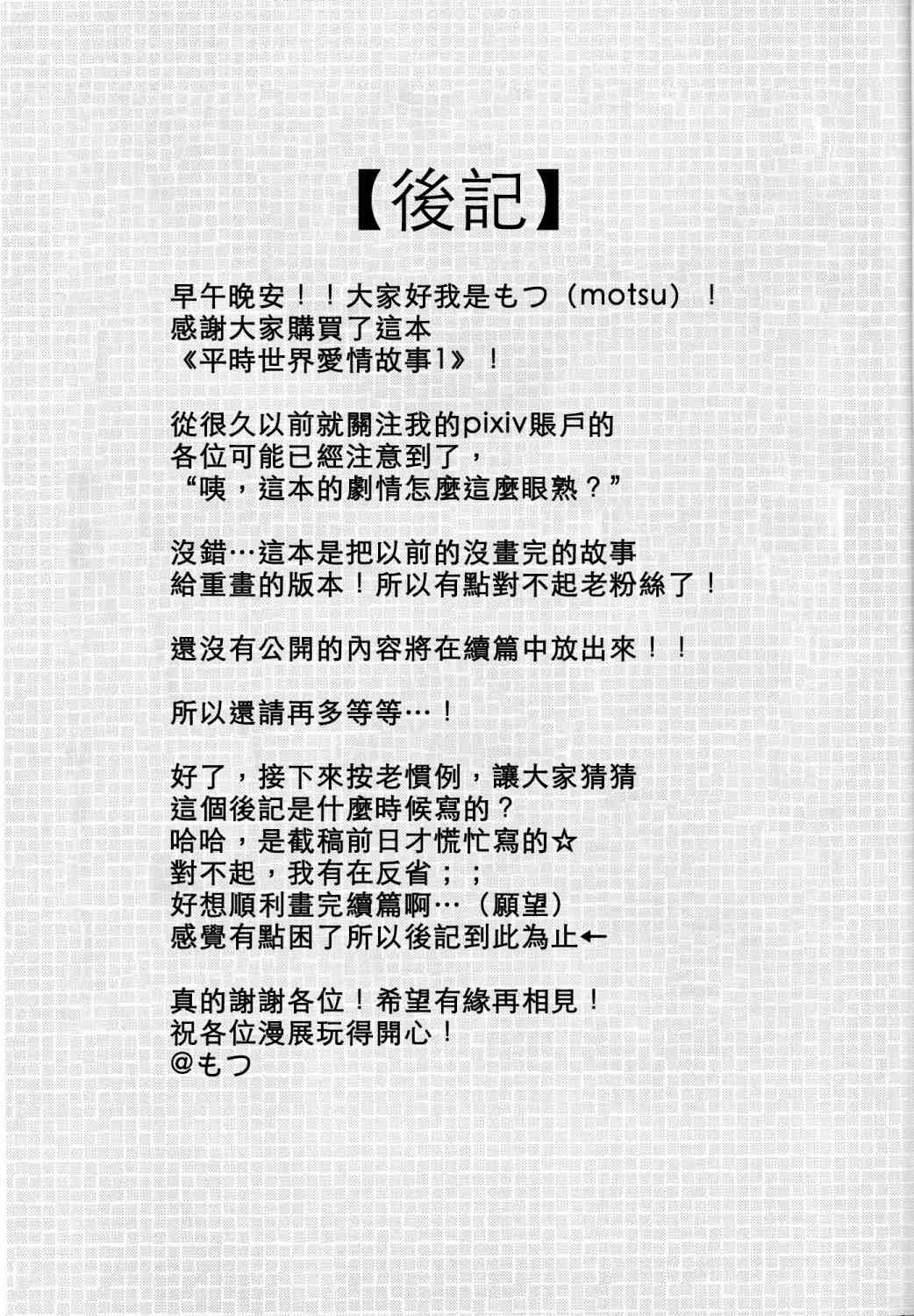 【後記】

早午晚安！！大家好我是もつ（motsu）！
感謝大家購買了這本
《平時世界愛情故事1》！

從很久以前就關注我的pixiv賬戶的
各位可能已經注意到了，
“咦，這本的劇情怎麼這麼眼熟？”

沒錯…這本是把以前的沒畫完的故事
給重畫的版本！所以有點對不起老粉絲了！

還沒有公開的內容將在續篇中放出來！！

所以還請再多等等…！

好了，接下來按老慣例，讓大家猜猜
這個後記是什麼時候寫的？
哈哈，是截稿前日才慌忙寫的☆
對不起，我有在反省；；
好想順利畫完續篇啊…（願望）
感覺有點困了所以後記到此為止←

真的謝謝各位！希望有緣再相見！
祝各位漫展玩得開心！
@もつ